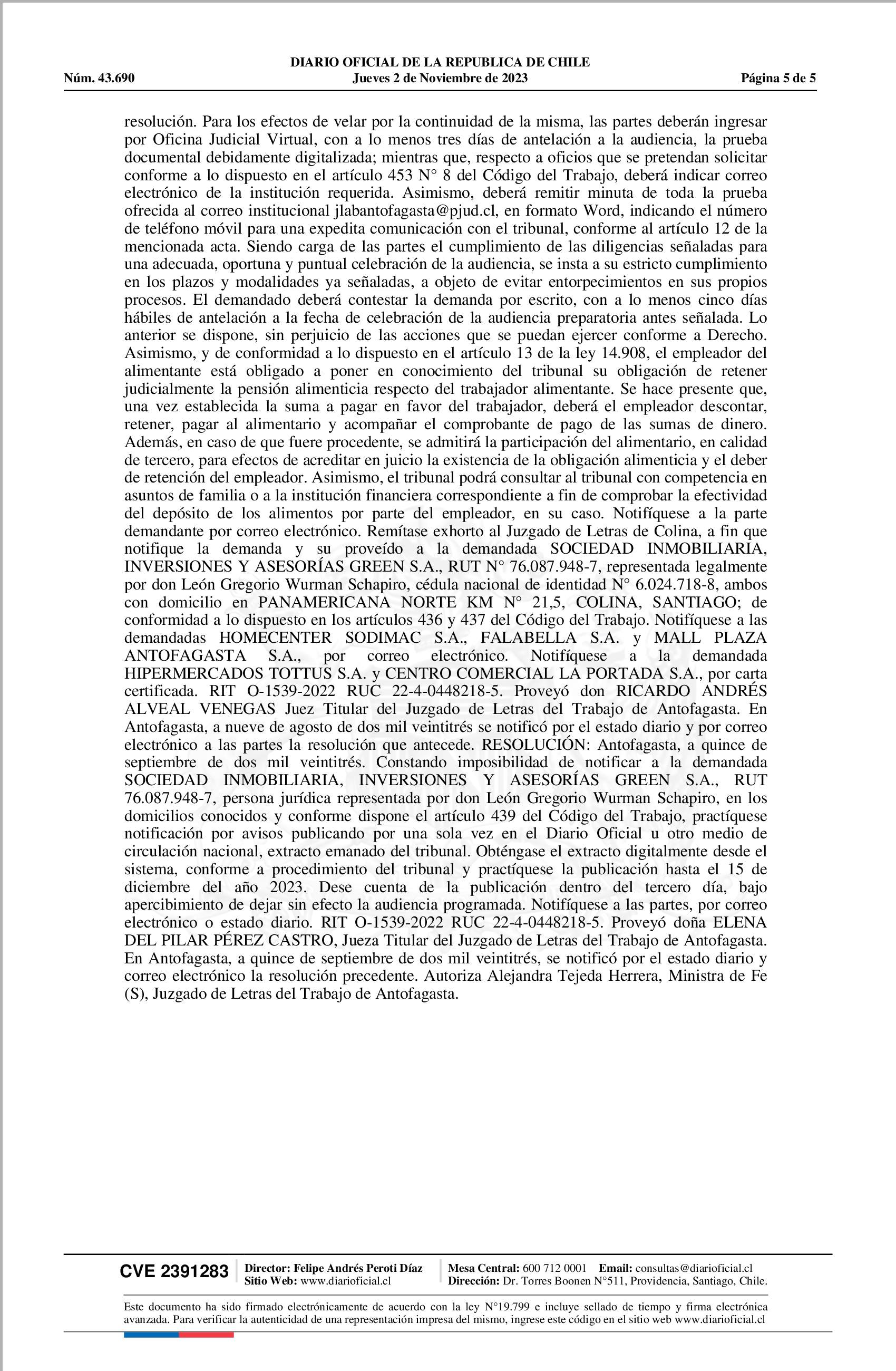 DIARIO OFICIAL DE LA REPUBLICA DE CHILE
Núm. 43.690 Jueves 2 de Noviembre de 2023 Página 5 de 5

resolución. Para los efectos de velar por la continuidad de la misma, las partes deberán ingresar por Oficina Judicial Virtual, con a lo menos tres días de antelación a la audiencia, la prueba documental debidamente digitalizada; mientras que, respecto a oficios que se pretendan solicitar conforme a lo dispuesto en el artículo 453 N° 8 del Código del Trabajo, deberá indicar correo electrónico de la institución requerida. Asimismo, deberá remitir minuta de toda la prueba ofrecida al correo institucional jlabantofagasta@pjud.cl, en formato Word, indicando el número de teléfono móvil para una expedita comunicación con el tribunal, conforme al artículo 12 de la mencionada acta. Siendo carga de las partes el cumplimiento de las diligencias señaladas para una adecuada, oportuna y puntual celebración de la audiencia, se insta a su estricto cumplimiento en los plazos y modalidades ya señaladas, a objeto de evitar entorpecimientos en sus propios procesos. El demandado deberá contestar la demanda por escrito, con a lo menos cinco días hábiles de antelación a la fecha de celebración de la audiencia preparatoria antes señalada. Lo anterior se dispone, sin perjuicio de las acciones que se puedan ejercer conforme a Derecho. Asimismo, y de conformidad a lo dispuesto en el artículo 13 de la ley 14.908, el empleador del alimentante está obligado a poner en conocimiento del tribunal su obligación de retener judicialmente la pensión alimenticia respecto del trabajador alimentante. Se hace presente que, una vez establecida la suma a pagar en favor del trabajador, deberá el empleador descontar, retener, pagar al alimentario y acompañar el comprobante de pago de las sumas de dinero. Además, en caso de que fuere procedente, se admitirá la participación del alimentario, en calidad de tercero, para efectos de acreditar en juicio la existencia de la obligación alimenticia y el deber de retención del empleador. Asimismo, el tribunal podrá consultar al tribunal con competencia en asuntos de familia o a la institución financiera correspondiente a fin de comprobar la efectividad del depósito de los alimentos por parte del empleador, en su caso. Notifíquese a la parte demandante por correo electrónico. Remítase exhorto al Juzgado de Letras de Colina, a fin que notifique la demanda y su proveído a la demandada SOCIEDAD INMOBILIARIA, INVERSIONES Y ASESORÍAS GREEN S.A., RUT N° 76.087.948-7, representada legalmente por don León Gregorio Wurman Schapiro, cédula nacional de identidad N° 6.024.718-8, ambos con domicilio en PANAMERICANA NORTE KM N° 21,5, COLINA, SANTIAGO; de conformidad a lo dispuesto en los artículos 436 y 437 del Código del Trabajo. Notifíquese a las demandadas HOMECENTER SODIMAC S.A., FALABELLA S.A. y MALL PLAZA ANTOFAGASTA S.A., por correo electrónico. Notifíquese a la demandada HIPERMERCADOS TOTTUS S.A. y CENTRO COMERCIAL LA PORTADA S.A., por carta certificada. RIT O-1539-2022 RUC 22-4-0448218-5. Proveyó don RICARDO ANDRÉS ALVEAL VENEGAS Juez Titular del Juzgado de Letras del Trabajo de Antofagasta. En Antofagasta, a nueve de agosto de dos mil veintitrés se notificó por el estado diario y por correo electrónico a las partes la resolución que antecede. RESOLUCIÓN: Antofagasta, a quince de septiembre de dos mil veintitrés. Constando imposibilidad de notificar a la demandada SOCIEDAD INMOBILIARIA, INVERSIONES Y ASESORÍAS GREEN S.A., RUT 76.087.948-7, persona jurídica representada por don León Gregorio Wurman Schapiro, en los domicilios conocidos y conforme dispone el artículo 439 del Código del Trabajo, practíquese notificación por avisos publicando por una sola vez en el Diario Oficial u otro medio de circulación nacional, extracto emanado del tribunal. Obténgase el extracto digitalmente desde el sistema, conforme a procedimiento del tribunal y practíquese la publicación hasta el 15 de diciembre del año 2023. Dese cuenta de la publicación dentro del tercero día, bajo apercibimiento de dejar sin efecto la audiencia programada. Notifíquese a las partes, por correo electrónico o estado diario. RIT O-1539-2022 RUC 22-4-0448218-5. Proveyó doña ELENA DEL PILAR PÉREZ CASTRO, Jueza Titular del Juzgado de Letras del Trabajo de Antofagasta. En Antofagasta, a quince de septiembre de dos mil veintitrés, se notificó por el estado diario y correo electrónico la resolución precedente. Autoriza Alejandra Tejeda Herrera, Ministra de Fe (S), Juzgado de Letras del Trabajo de Antofagasta.

CVE 2391283 Director: Felipe Andrés Peroti Díaz Sitio Web: www.diarioficial.cl Mesa Central: 600 712 0001 Email: consultas@diarioficial.cl Dirección: Dr. Torres Boonen N°511, Providencia, Santiago, Chile.

Este documento ha sido firmado electrónicamente de acuerdo con la ley N°19.799 e incluye sellado de tiempo y firma electrónica avanzada. Para verificar la autenticidad de una representación impresa del mismo, ingrese este código en el sitio web www.diarioficial.cl